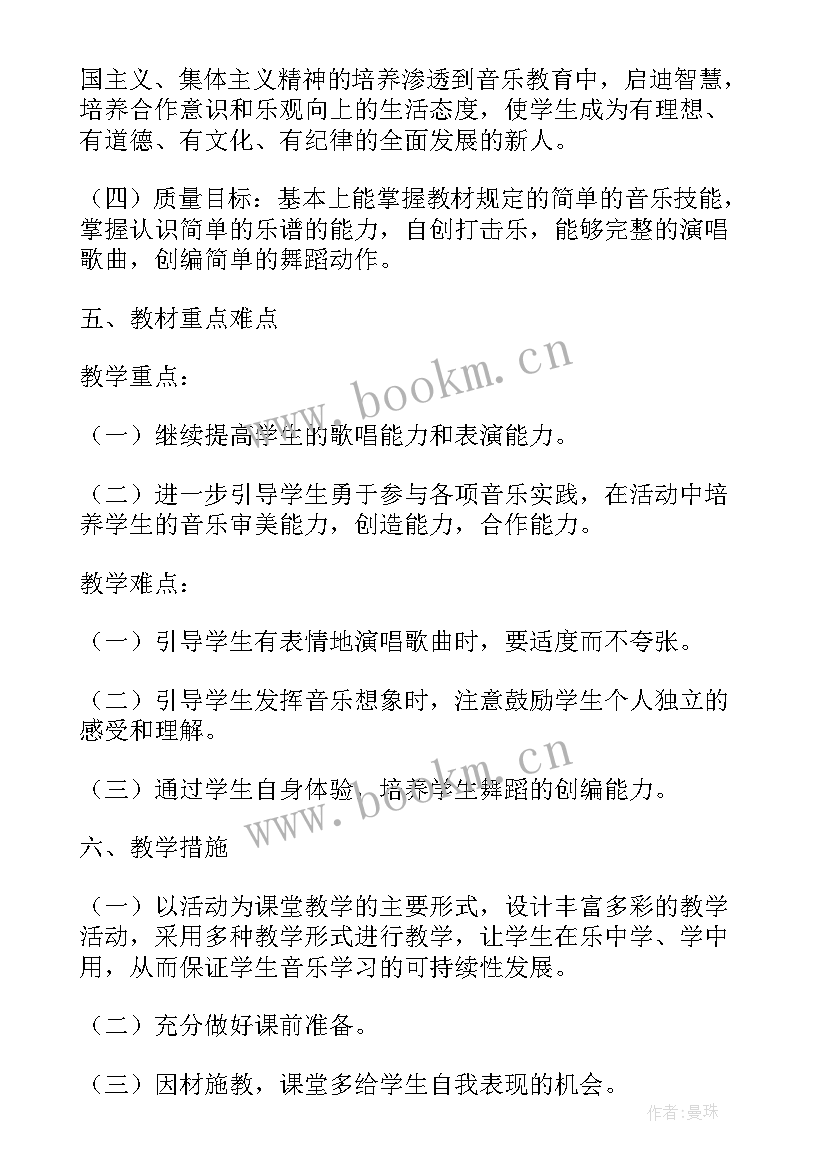 国主义、集体主义精神的培养渗透到音乐教育中，启迪智慧，培养合作意识和乐观向上的生活态度，使学生成为有理想、有道德、有文化、有纪律的全面发展的新人。

（四）质量目标：基本上能掌握教材规定的简单的音乐技能，掌握认识简单的乐谱的能力，自创打击乐，能够完整的演唱歌曲，创编简单的舞蹈动作。

五、教材重点难点

教学重点：

（一）继续提高学生的歌唱能力和表演能力。

（二）进一步引导学生勇于参与各项音乐实践，在活动中培养学生的音乐审美能力，创造能力，合作能力。

教学难点：

（一）引导学生有表情地演唱歌曲时，要适度而不夸张。

（二）引导学生发挥音乐想象时，注意鼓励学生个人独立的感受和理解。

（三）通过学生自身体验，培养学生舞蹈的创编能力。

六、教学措施

（一）以活动为课堂教学的主要形式，设计丰富多彩的教学活动，采用多种教学形式进行教学，让学生在乐中学、学中用，从而保证学生音乐学习的可持续性发展。

（二）充分做好课前准备。

（三）因材施教，课堂多给学生自我表现的机会。

www.bookm.cn

www.bookm.cn

作者：曼珠